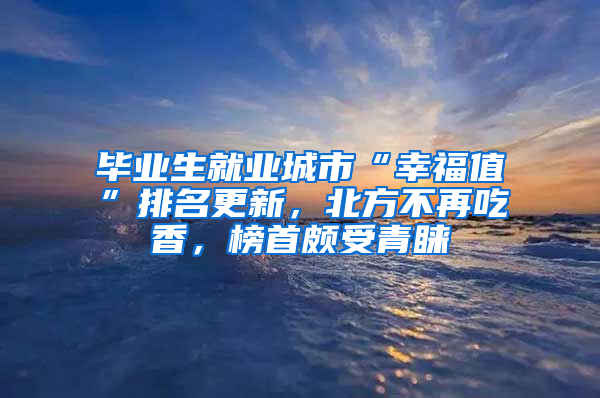 毕业生就业城市“幸福值”排名更新，北方不再吃香，榜首颇受青睐